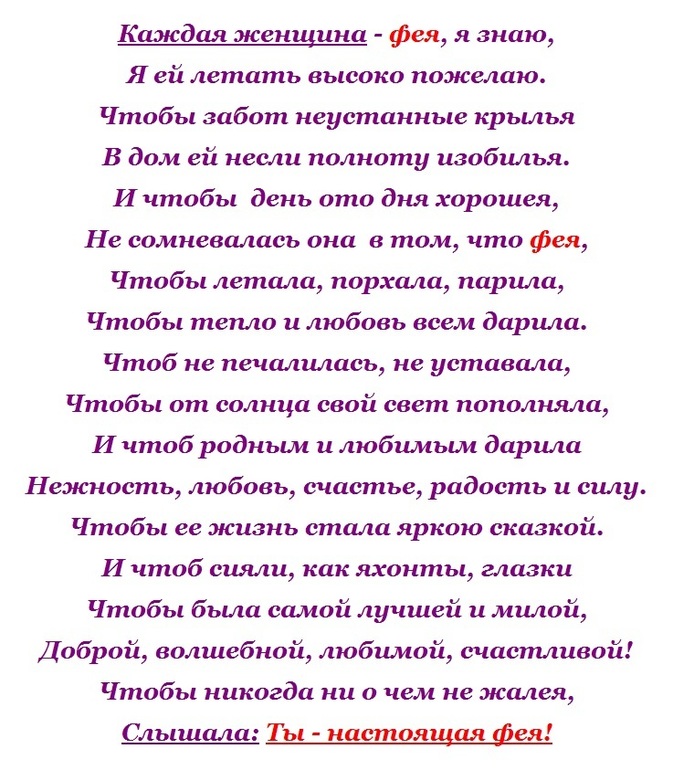 Каждая женщина - фея, я знаю,
Я ей летать высоко пожелаю.
Чтобы забот неустанные крылья
В дом ей несли полноту изобилья.
И чтобы день ото дня хорошея,
Не сомневалась она в том, что фея,
Чтобы летала, порхала, парила,
Чтобы тепло и любовь всем дарила.
Чтоб не печалилась, не уставала,
Чтобы от солнца свой свет пополняла,
И чтоб родным и любимым дарила
Нежность, любовь, счастье, радость и силу.
Чтобы ее жизнь стала яркою сказкой.
И чтоб сияли, как яхонты, глазки
Чтобы была самой лучшей и милой,
Доброй, волшебной, любимой, счастливой!
Чтобы никогда ни о чем не жалея,
Слышала: Ты - настоящая фея!